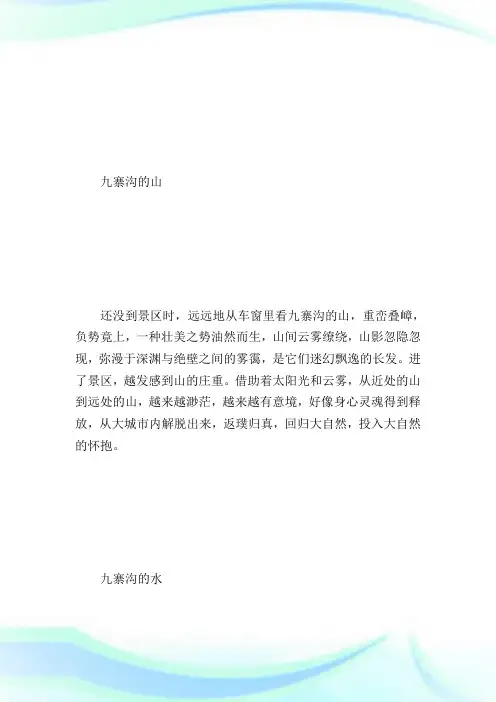 九寨沟的山

还没到景区时，远远地从车窗里看九寨沟的山，重峦叠嶂，负势竞上，一种壮美之势油然而生，山间云雾缭绕，山影忽隐忽现，弥漫于深渊与绝壁之间的雾霭，是它们迷幻飘逸的长发。进了景区，越发感到山的庄重。借助着太阳光和云雾，从近处的山到远处的山，越来越渺茫，越来越有意境，好像身心灵魂得到释放，从大城市内解脱出来，返璞归真，回归大自然，投入大自然的怀抱。

九寨沟的水